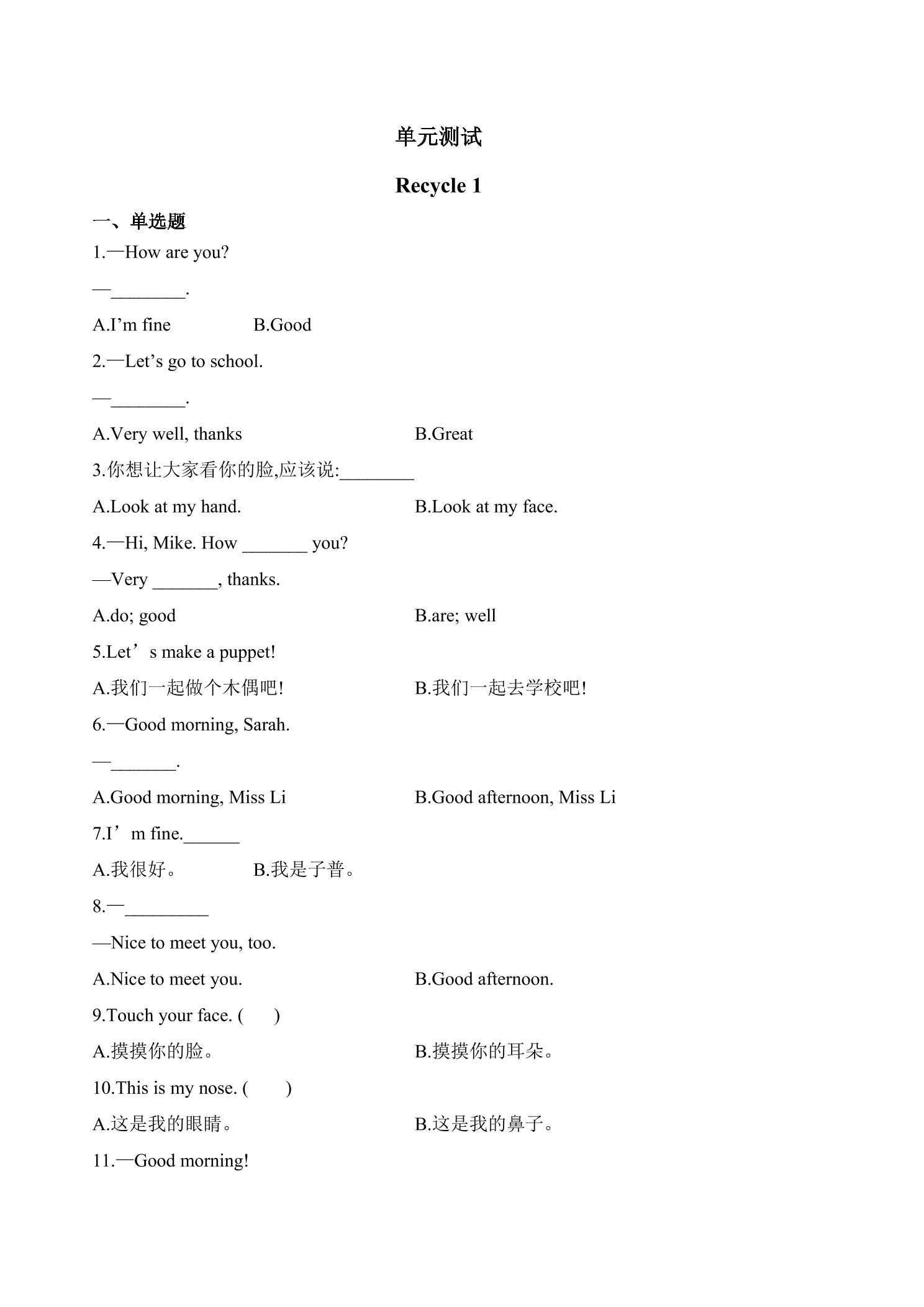 单元测试

Recycle 1

一、单选题

1.—How are you?

—____.

A.I'm fine B.Good

2.—Let's go to school.

—____.

A.Very well, thanks B.Great

3.你想让大家看你的脸,应该说:____

A.Look at my hand. B.Look at my face.

4.—Hi, Mike. How ____ you?

—Very ____, thanks.

A.do; good B.are; well

5.Let's make a puppet!

A.我们一起做个木偶吧! B.我们一起去学校吧!

6.—Good morning, Sarah.

—____.

A.Good morning, Miss Li B.Good afternoon, Miss Li

7.I'm fine.____

A.我很好。 B.我是子普。

8.—____

—Nice to meet you, too.

A.Nice to meet you. B.Good afternoon.

9.Touch your face. ( )

A.摸摸你的脸。 B.摸摸你的耳朵。

10.This is my nose. ( )

A.这是我的眼睛。 B.这是我的鼻子。

11.—Good morning!